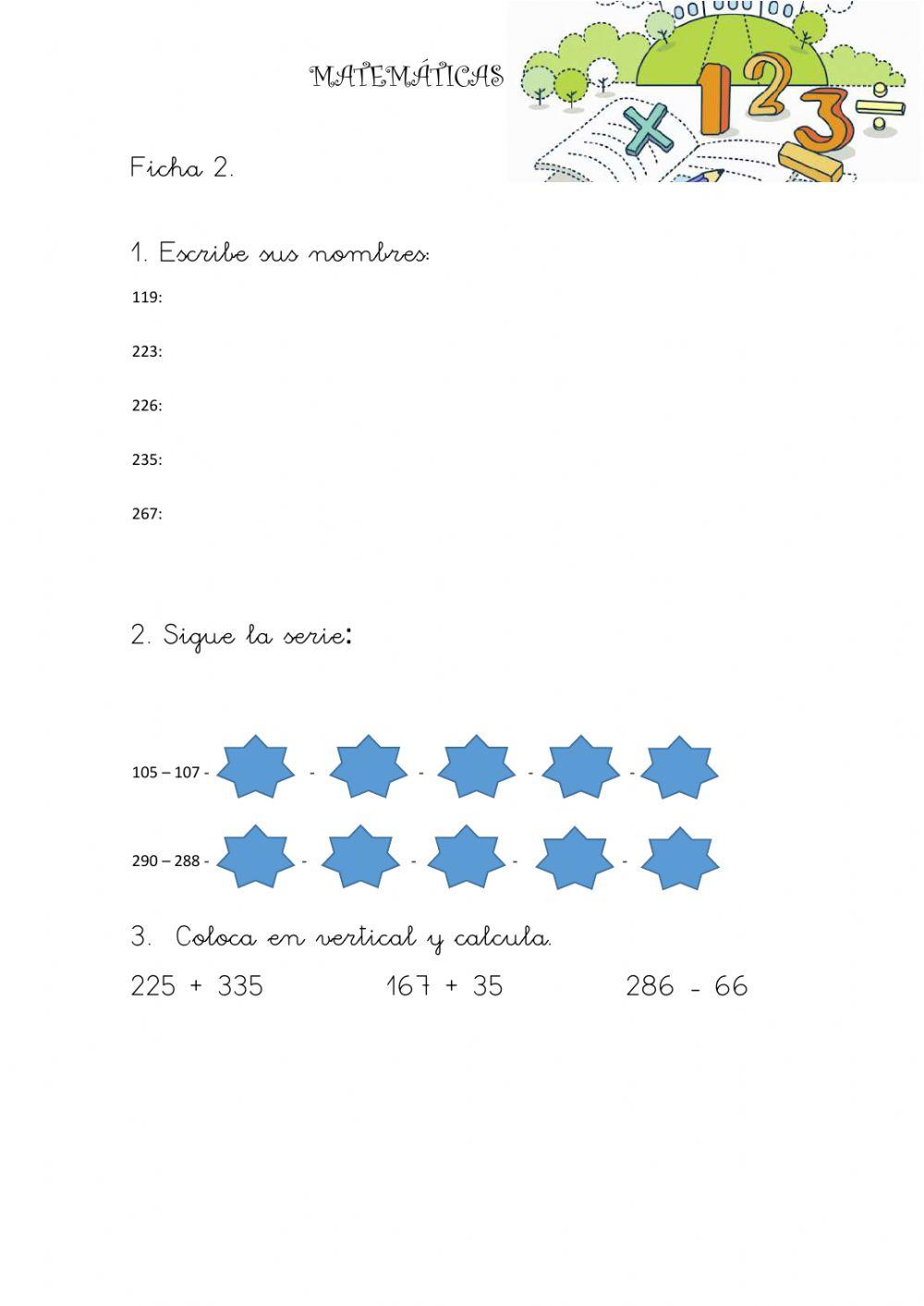 MATEMÁTICAS

Ficha 2.

1. Escribe sus nombres:

119:

223:

226:

235:

267:

2. Sigue la serie:

105 – 107 - - - - -

290 – 288 - - - - -

3. Coloca en vertical y calcula.

225 + 335 167 + 35 286 - 66